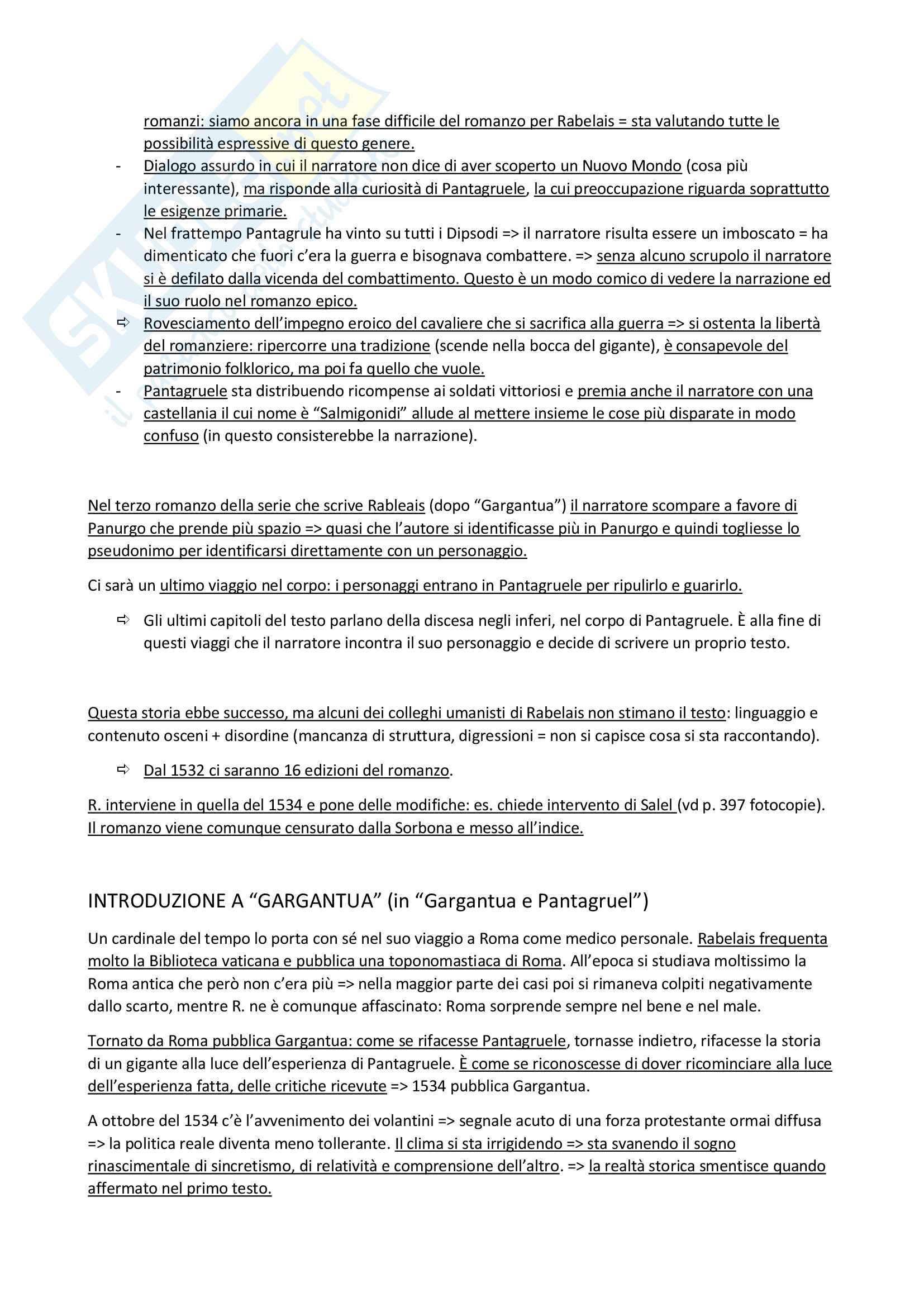 romanzi: siamo ancora in una fase difficile del romanzo per Rabelais = sta valutando tutte le possibilità espressive di questo genere.

- Dialogo assurdo in cui il narratore non dice di aver scoperto un Nuovo Mondo (cosa più interessante), ma risponde alla curiosità di Pantagruele, la cui preoccupazione riguarda soprattutto le esigenze primarie.
- Nel frattempo Pantagrule ha vinto su tutti i Dipsodi => il narratore risulta essere un imboscato = ha dimenticato che fuori c'era la guerra e bisognava combattere. => senza alcuno scrupolo il narratore si è defilato dalla vicenda del combattimento. Questo è un modo comico di vedere la narrazione ed il suo ruolo nel romanzo epico.
⇨ Rovesciamento dell'impegno eroico del cavaliere che si sacrifica alla guerra => si ostenta la libertà del romanziere: ripercorre una tradizione (scende nella bocca del gigante), è consapevole del patrimonio folklorico, ma poi fa quello che vuole.
- Pantagruele sta distribuendo ricompense ai soldati vittoriosi e premia anche il narratore con una castellania il cui nome è "Salmigonidi" allude al mettere insieme le cose più disparate in modo confuso (in questo consisterebbe la narrazione).

Nel terzo romanzo della serie che scrive Rableais (dopo "Gargantua") il narratore scompare a favore di Panurgo che prende più spazio => quasi che l'autore si identificasse più in Panurgo e quindi togliesse lo pseudonimo per identificarsi direttamente con un personaggio.

Ci sarà un ultimo viaggio nel corpo: i personaggi entrano in Pantagruele per ripulirlo e guarirlo.

⇨ Gli ultimi capitoli del testo parlano della discesa negli inferi, nel corpo di Pantagruele. È alla fine di questi viaggi che il narratore incontra il suo personaggio e decide di scrivere un proprio testo.

Questa storia ebbe successo, ma alcuni dei colleghi umanisti di Rabelais non stimano il testo: linguaggio e contenuto osceni + disordine (mancanza di struttura, digressioni = non si capisce cosa si sta raccontando).

⇨ Dal 1532 ci saranno 16 edizioni del romanzo.

R. interviene in quella del 1534 e pone delle modifiche: es. chiede intervento di Salel (vd p. 397 fotocopie). Il romanzo viene comunque censurato dalla Sorbona e messo all'indice.

INTRODUZIONE A "GARGANTUA" (in "Gargantua e Pantagruel")

Un cardinale del tempo lo porta con sé nel suo viaggio a Roma come medico personale. Rabelais frequenta molto la Biblioteca vaticana e pubblica una toponomastiaca di Roma. All'epoca si studiava moltissimo la Roma antica che però non c'era più => nella maggior parte dei casi poi si rimaneva colpiti negativamente dallo scarto, mentre R. ne è comunque affascinato: Roma sorprende sempre nel bene e nel male.

Tornato da Roma pubblica Gargantua: come se rifacesse Pantagruele, tornasse indietro, rifacesse la storia di un gigante alla luce dell'esperienza di Pantagruele. È come se riconoscesse di dover ricominciare alla luce dell'esperienza fatta, delle critiche ricevute => 1534 pubblica Gargantua.

A ottobre del 1534 c'è l'avvenimento dei volantini => segnale acuto di una forza protestante ormai diffusa => la politica reale diventa meno tollerante. Il clima si sta irrigidendo => sta svanendo il sogno rinascimentale di sincretismo, di relatività e comprensione dell'altro. => la realtà storica smentisce quando affermato nel primo testo.